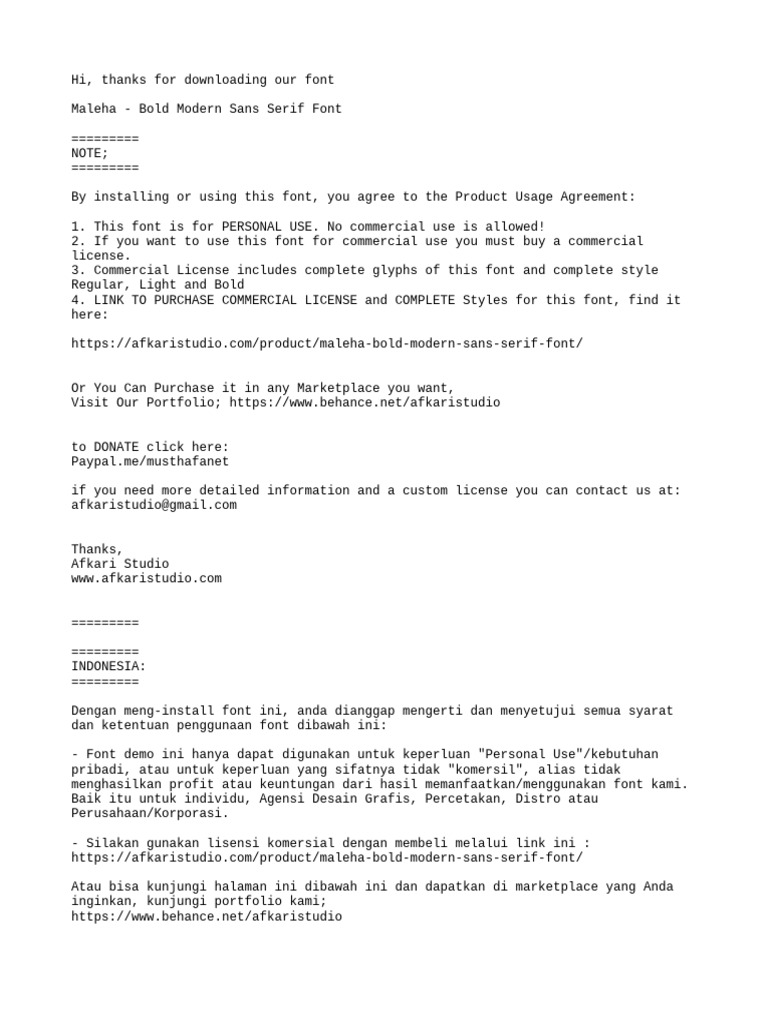 Hi, thanks for downloading our font

Maleha - Bold Modern Sans Serif Font

=========
NOTE;
=========

By installing or using this font, you agree to the Product Usage Agreement:

1. This font is for PERSONAL USE. No commercial use is allowed!
2. If you want to use this font for commercial use you must buy a commercial license.
3. Commercial License includes complete glyphs of this font and complete style Regular, Light and Bold
4. LINK TO PURCHASE COMMERCIAL LICENSE and COMPLETE Styles for this font, find it here:

https://afkaristudio.com/product/maleha-bold-modern-sans-serif-font/

Or You Can Purchase it in any Marketplace you want,
Visit Our Portfolio; https://www.behance.net/afkaristudio

to DONATE click here:
Paypal.me/musthafanet

if you need more detailed information and a custom license you can contact us at:
afkaristudio@gmail.com

Thanks,
Afkari Studio
www.afkaristudio.com

=========

=========
INDONESIA:
=========

Dengan meng-install font ini, anda dianggap mengerti dan menyetujui semua syarat dan ketentuan penggunaan font dibawah ini:

- Font demo ini hanya dapat digunakan untuk keperluan "Personal Use"/kebutuhan pribadi, atau untuk keperluan yang sifatnya tidak "komersil", alias tidak menghasilkan profit atau keuntungan dari hasil memanfaatkan/menggunakan font kami. Baik itu untuk individu, Agensi Desain Grafis, Percetakan, Distro atau Perusahaan/Korporasi.

- Silakan gunakan lisensi komersial dengan membeli melalui link ini :
https://afkaristudio.com/product/maleha-bold-modern-sans-serif-font/

Atau bisa kunjungi halaman ini dibawah ini dan dapatkan di marketplace yang Anda inginkan, kunjungi portfolio kami;
https://www.behance.net/afkaristudio